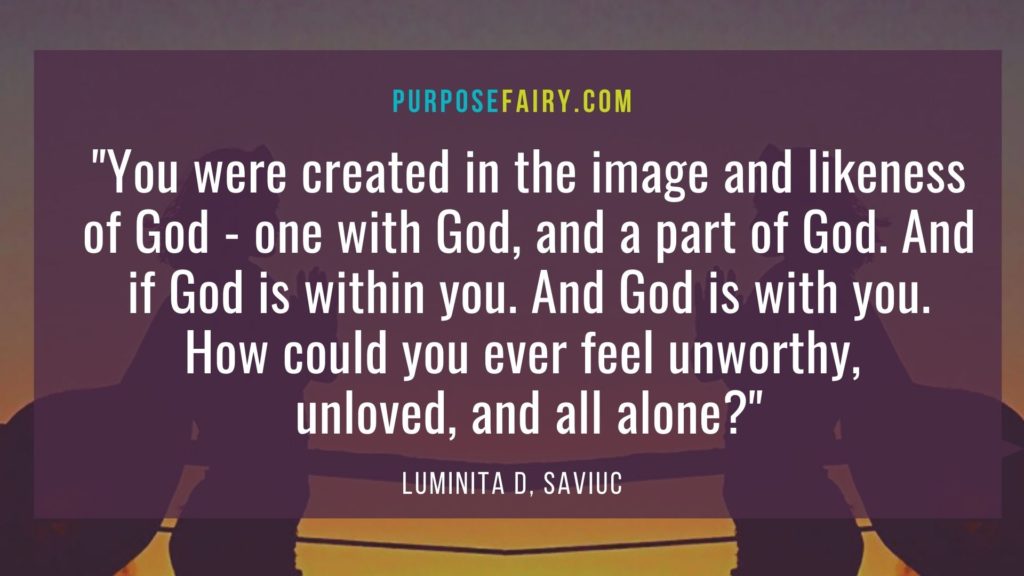 PURPOSEFAIRY.COM

"You were created in the image and likeness of God - one with God, and a part of God. And if God is within you. And God is with you. How could you ever feel unworthy, unloved, and all alone?"

LUMINITA D, SAVIUC